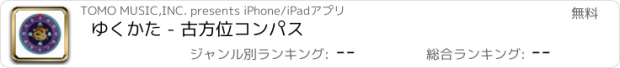 TOMO MUSIC,INC. presents iPhone/iPadアプリ

無料

ゆくかた - 古方位コンパス

ジャンル別ランキング: --

総合ランキング: --